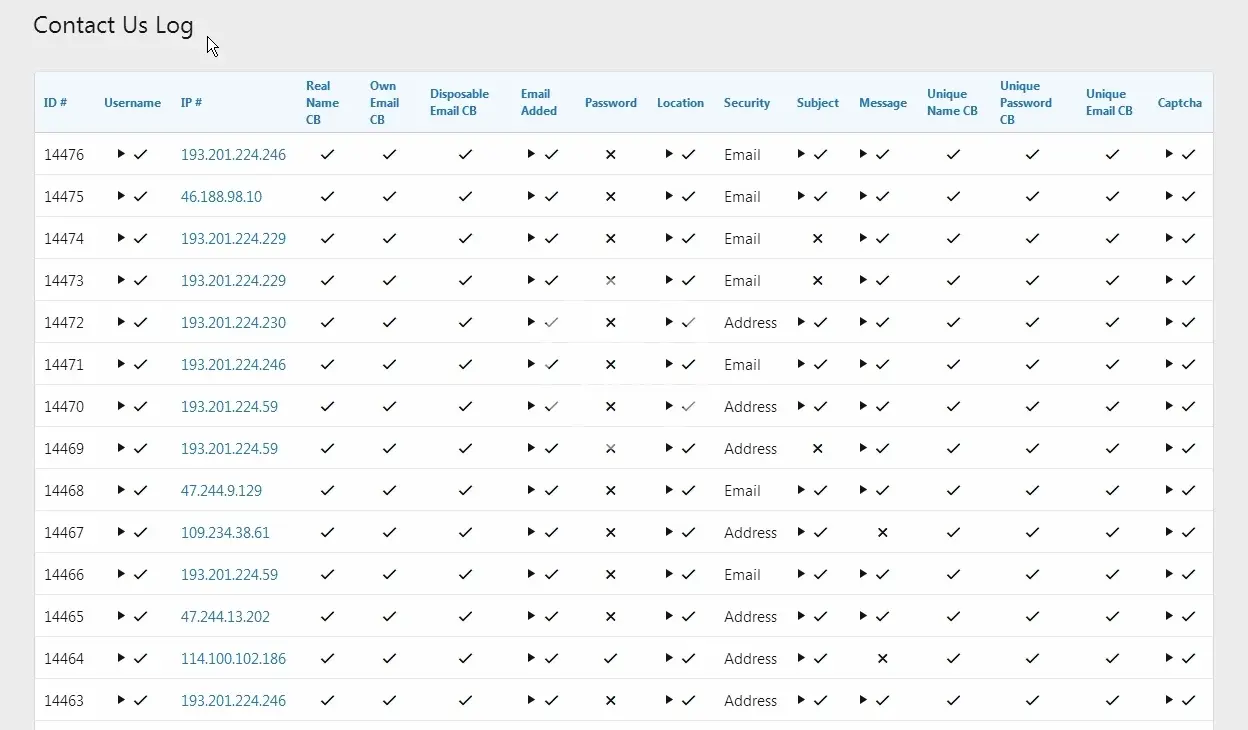 Contact Us Log

| ID # | Username | IP # | Real Name CB | Own Email CB | Disposable Email CB | Email Added | Password | Location | Security | Subject | Message | Unique Name CB | Unique Password CB | Unique Email CB | Captcha |
|---|---|---|---|---|---|---|---|---|---|---|---|---|---|---|---|
| 14476 | ▸ ✓ | 193.201.224.246 | ✓ | ✓ | ✓ | ▸ ✓ | ✕ | ▸ ✓ | Email | ▸ ✓ | ▸ ✓ | ✓ | ✓ | ✓ | ▸ ✓ |
| 14475 | ▸ ✓ | 46.188.98.10 | ✓ | ✓ | ✓ | ▸ ✓ | ✕ | ▸ ✓ | Email | ▸ ✓ | ▸ ✓ | ✓ | ✓ | ✓ | ▸ ✓ |
| 14474 | ▸ ✓ | 193.201.224.229 | ✓ | ✓ | ✓ | ▸ ✓ | ✕ | ▸ ✓ | Email | ✕ | ▸ ✓ | ✓ | ✓ | ✓ | ▸ ✓ |
| 14473 | ▸ ✓ | 193.201.224.229 | ✓ | ✓ | ✓ | ▸ ✓ | ✕ | ▸ ✓ | Email | ✕ | ▸ ✓ | ✓ | ✓ | ✓ | ▸ ✓ |
| 14472 | ▸ ✓ | 193.201.224.230 | ✓ | ✓ | ✓ | ▸ ✓ | ✕ | ▸ ✓ | Address | ▸ ✓ | ▸ ✓ | ✓ | ✓ | ✓ | ▸ ✓ |
| 14471 | ▸ ✓ | 193.201.224.246 | ✓ | ✓ | ✓ | ▸ ✓ | ✕ | ▸ ✓ | Email | ▸ ✓ | ▸ ✓ | ✓ | ✓ | ✓ | ▸ ✓ |
| 14470 | ▸ ✓ | 193.201.224.59 | ✓ | ✓ | ✓ | ▸ ✓ | ✕ | ▸ ✓ | Address | ▸ ✓ | ▸ ✓ | ✓ | ✓ | ✓ | ▸ ✓ |
| 14469 | ▸ ✓ | 193.201.224.59 | ✓ | ✓ | ✓ | ▸ ✓ | ✕ | ▸ ✓ | Address | ✕ | ▸ ✓ | ✓ | ✓ | ✓ | ▸ ✓ |
| 14468 | ▸ ✓ | 47.244.9.129 | ✓ | ✓ | ✓ | ▸ ✓ | ✕ | ▸ ✓ | Email | ▸ ✓ | ▸ ✓ | ✓ | ✓ | ✓ | ▸ ✓ |
| 14467 | ▸ ✓ | 109.234.38.61 | ✓ | ✓ | ✓ | ▸ ✓ | ✕ | ▸ ✓ | Address | ▸ ✓ | ✕ | ✓ | ✓ | ✓ | ▸ ✓ |
| 14466 | ▸ ✓ | 193.201.224.59 | ✓ | ✓ | ✓ | ▸ ✓ | ✕ | ▸ ✓ | Email | ▸ ✓ | ▸ ✓ | ✓ | ✓ | ✓ | ▸ ✓ |
| 14465 | ▸ ✓ | 47.244.13.202 | ✓ | ✓ | ✓ | ▸ ✓ | ✕ | ▸ ✓ | Address | ▸ ✓ | ▸ ✓ | ✓ | ✓ | ✓ | ▸ ✓ |
| 14464 | ▸ ✓ | 114.100.102.186 | ✓ | ✓ | ✓ | ▸ ✓ | ✓ | ▸ ✓ | Address | ▸ ✓ | ✕ | ✓ | ✓ | ✓ | ▸ ✓ |
| 14463 | ▸ ✓ | 193.201.224.246 | ✓ | ✓ | ✓ | ▸ ✓ | ✕ | ▸ ✓ | Address | ▸ ✓ | ▸ ✓ | ✓ | ✓ | ✓ | ▸ ✓ |